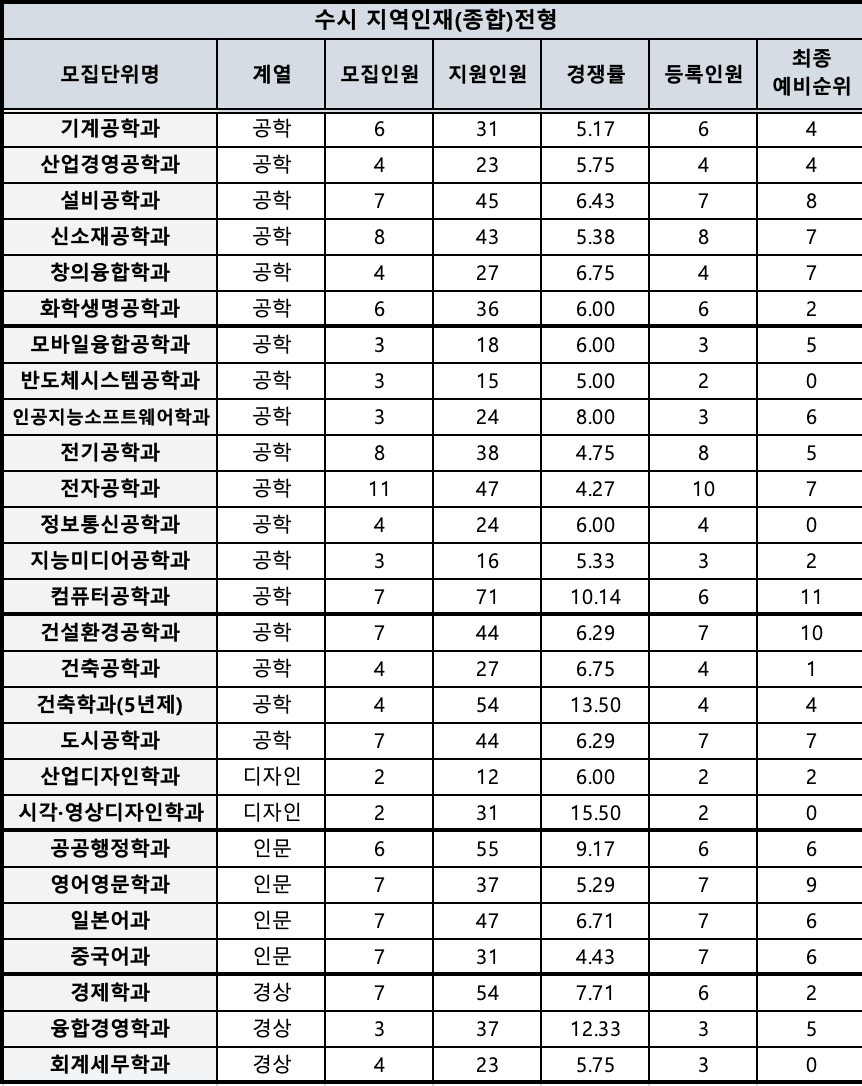 수시 지역인재(종합)전형

| 모집단위명 | 계열 | 모집인원 | 지원인원 | 경쟁률 | 등록인원 | 최종 예비순위 |
|---|---|---|---|---|---|---|
| 기계공학과 | 공학 | 6 | 31 | 5.17 | 6 | 4 |
| 산업경영공학과 | 공학 | 4 | 23 | 5.75 | 4 | 4 |
| 설비공학과 | 공학 | 7 | 45 | 6.43 | 7 | 8 |
| 신소재공학과 | 공학 | 8 | 43 | 5.38 | 8 | 7 |
| 창의융합학과 | 공학 | 4 | 27 | 6.75 | 4 | 7 |
| 화학생명공학과 | 공학 | 6 | 36 | 6.00 | 6 | 2 |
| 모바일융합공학과 | 공학 | 3 | 18 | 6.00 | 3 | 5 |
| 반도체시스템공학과 | 공학 | 3 | 15 | 5.00 | 2 | 0 |
| 인공지능소프트웨어학과 | 공학 | 3 | 24 | 8.00 | 3 | 6 |
| 전기공학과 | 공학 | 8 | 38 | 4.75 | 8 | 5 |
| 전자공학과 | 공학 | 11 | 47 | 4.27 | 10 | 7 |
| 정보통신공학과 | 공학 | 4 | 24 | 6.00 | 4 | 0 |
| 지능미디어공학과 | 공학 | 3 | 16 | 5.33 | 3 | 2 |
| 컴퓨터공학과 | 공학 | 7 | 71 | 10.14 | 6 | 11 |
| 건설환경공학과 | 공학 | 7 | 44 | 6.29 | 7 | 10 |
| 건축공학과 | 공학 | 4 | 27 | 6.75 | 4 | 1 |
| 건축학과(5년제) | 공학 | 4 | 54 | 13.50 | 4 | 4 |
| 도시공학과 | 공학 | 7 | 44 | 6.29 | 7 | 7 |
| 산업디자인학과 | 디자인 | 2 | 12 | 6.00 | 2 | 2 |
| 시각·영상디자인학과 | 디자인 | 2 | 31 | 15.50 | 2 | 0 |
| 공공행정학과 | 인문 | 6 | 55 | 9.17 | 6 | 6 |
| 영어영문학과 | 인문 | 7 | 37 | 5.29 | 7 | 9 |
| 일본어과 | 인문 | 7 | 47 | 6.71 | 7 | 6 |
| 중국어과 | 인문 | 7 | 31 | 4.43 | 7 | 6 |
| 경제학과 | 경상 | 7 | 54 | 7.71 | 6 | 2 |
| 융합경영학과 | 경상 | 3 | 37 | 12.33 | 3 | 5 |
| 회계세무학과 | 경상 | 4 | 23 | 5.75 | 3 | 0 |